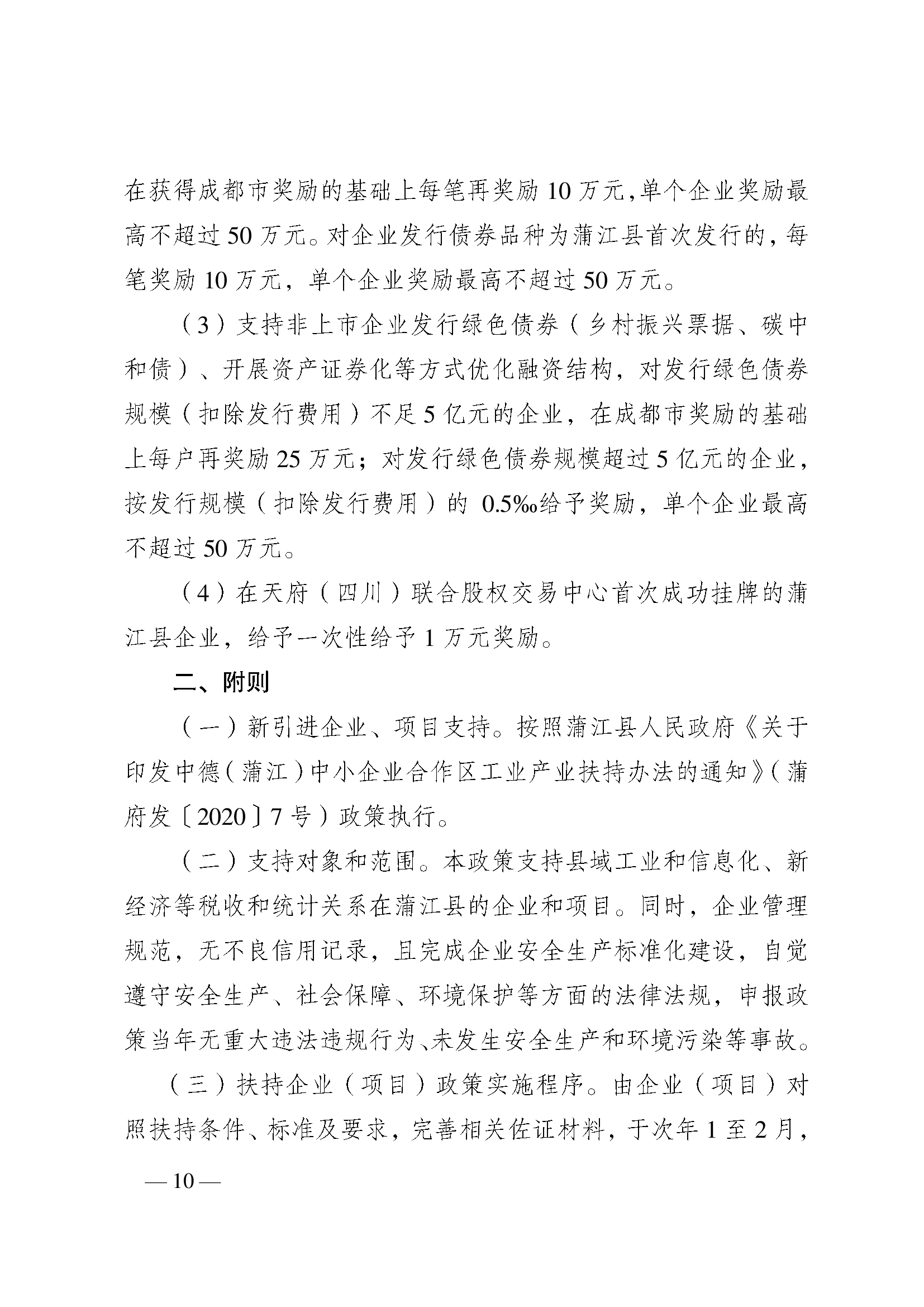 在获得成都市奖励的基础上每笔再奖励 10 万元，单个企业奖励最高不超过 50 万元。对企业发行债券品种为蒲江县首次发行的，每笔奖励 10 万元，单个企业奖励最高不超过 50 万元。

（3）支持非上市企业发行绿色债券（乡村振兴票据、碳中和债）、开展资产证券化等方式优化融资结构，对发行绿色债券规模（扣除发行费用）不足 5 亿元的企业，在成都市奖励的基础上每户再奖励 25 万元；对发行绿色债券规模超过 5 亿元的企业，按发行规模（扣除发行费用）的 0.5‰给予奖励，单个企业最高不超过 50 万元。

（4）在天府（四川）联合股权交易中心首次成功挂牌的蒲江县企业，给予一次性给予 1 万元奖励。

二、附则

（一）新引进企业、项目支持。按照蒲江县人民政府《关于印发中德（蒲江）中小企业合作区工业产业扶持办法的通知》（蒲府发〔2020〕7 号）政策执行。

（二）支持对象和范围。本政策支持县域工业和信息化、新经济等税收和统计关系在蒲江县的企业和项目。同时，企业管理规范，无不良信用记录，且完成企业安全生产标准化建设，自觉遵守安全生产、社会保障、环境保护等方面的法律法规，申报政策当年无重大违法违规行为、未发生安全生产和环境污染等事故。

（三）扶持企业（项目）政策实施程序。由企业（项目）对照扶持条件、标准及要求，完善相关佐证材料，于次年 1 至 2 月，

— 10 —